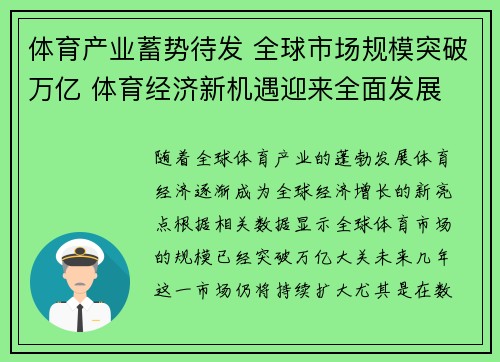 体育产业蓄势待发 全球市场规模突破万亿 体育经济新机遇迎来全面发展

随着全球体育产业的蓬勃发展体育经济逐渐成为全球经济增长的新亮点根据相关数据显示全球体育市场的规模已经突破万亿大关未来几年这一市场仍将持续扩大尤其是在数